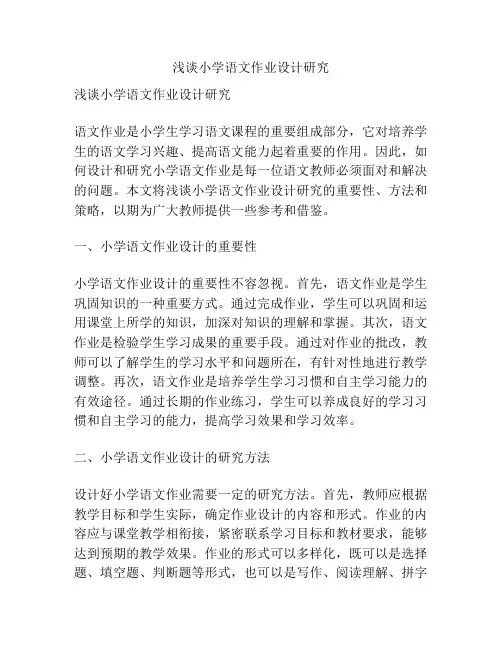 浅谈小学语文作业设计研究

浅谈小学语文作业设计研究

语文作业是小学生学习语文课程的重要组成部分，它对培养学生的语文学习兴趣、提高语文能力起着重要的作用。因此，如何设计和研究小学语文作业是每一位语文教师必须面对和解决的问题。本文将浅谈小学语文作业设计研究的重要性、方法和策略，以期为广大教师提供一些参考和借鉴。

一、小学语文作业设计的重要性

小学语文作业设计的重要性不容忽视。首先，语文作业是学生巩固知识的一种重要方式。通过完成作业，学生可以巩固和运用课堂上所学的知识，加深对知识的理解和掌握。其次，语文作业是检验学生学习成果的重要手段。通过对作业的批改，教师可以了解学生的学习水平和问题所在，有针对性地进行教学调整。再次，语文作业是培养学生学习习惯和自主学习能力的有效途径。通过长期的作业练习，学生可以养成良好的学习习惯和自主学习的能力，提高学习效果和学习效率。

二、小学语文作业设计的研究方法

设计好小学语文作业需要一定的研究方法。首先，教师应根据教学目标和学生实际，确定作业设计的内容和形式。作业的内容应与课堂教学相衔接，紧密联系学习目标和教材要求，能够达到预期的教学效果。作业的形式可以多样化，既可以是选择题、填空题、判断题等形式，也可以是写作、阅读理解、拼字